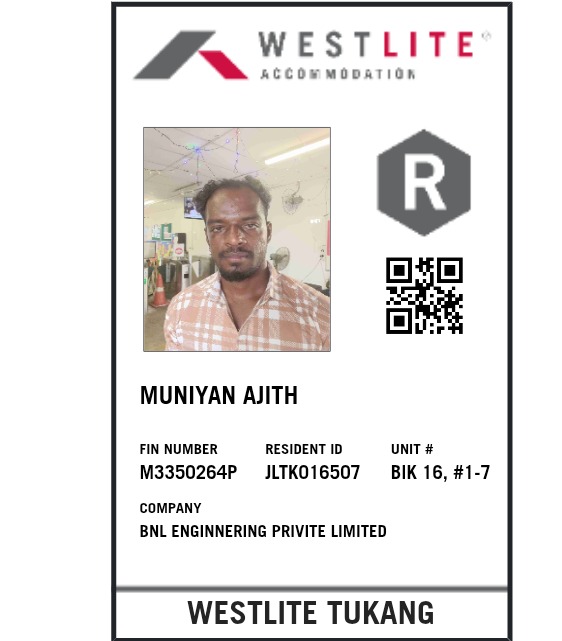 WESTLITE®
ACCOMMODATION

R

MUNIYAN AJITH

FIN NUMBER
M3350264P

RESIDENT ID
JLTK016507

UNIT #
BIK 16, #1-7

COMPANY
BNL ENGINNERING PRIVITE LIMITED

WESTLITE TUKANG